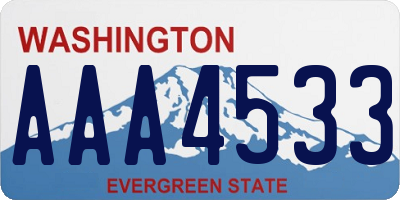 WASHINGTON
AAA4533
EVERGREEN STATE